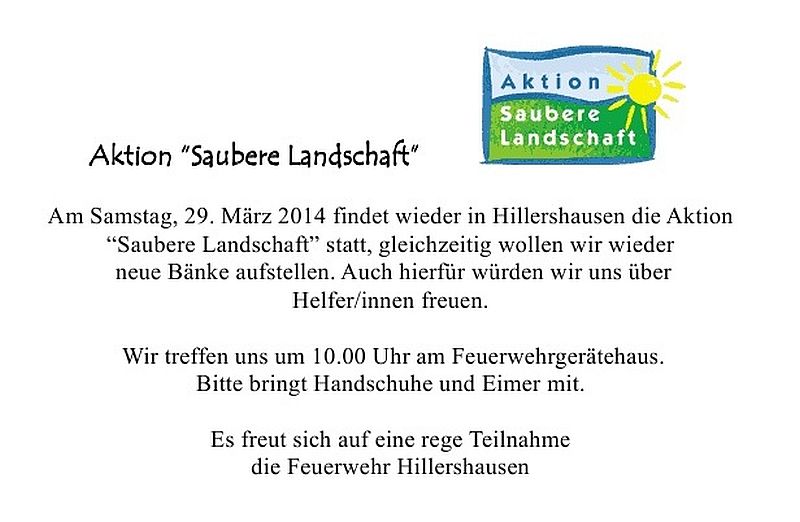 Aktion
Saubere
Landschaft

Aktion "Saubere Landschaft"

Am Samstag, 29. März 2014 findet wieder in Hillershausen die Aktion "Saubere Landschaft" statt, gleichzeitig wollen wir wieder neue Bänke aufstellen. Auch hierfür würden wir uns über Helfer/innen freuen.

Wir treffen uns um 10.00 Uhr am Feuerwehrgerätehaus.
Bitte bringt Handschuhe und Eimer mit.

Es freut sich auf eine rege Teilnahme
die Feuerwehr Hillershausen